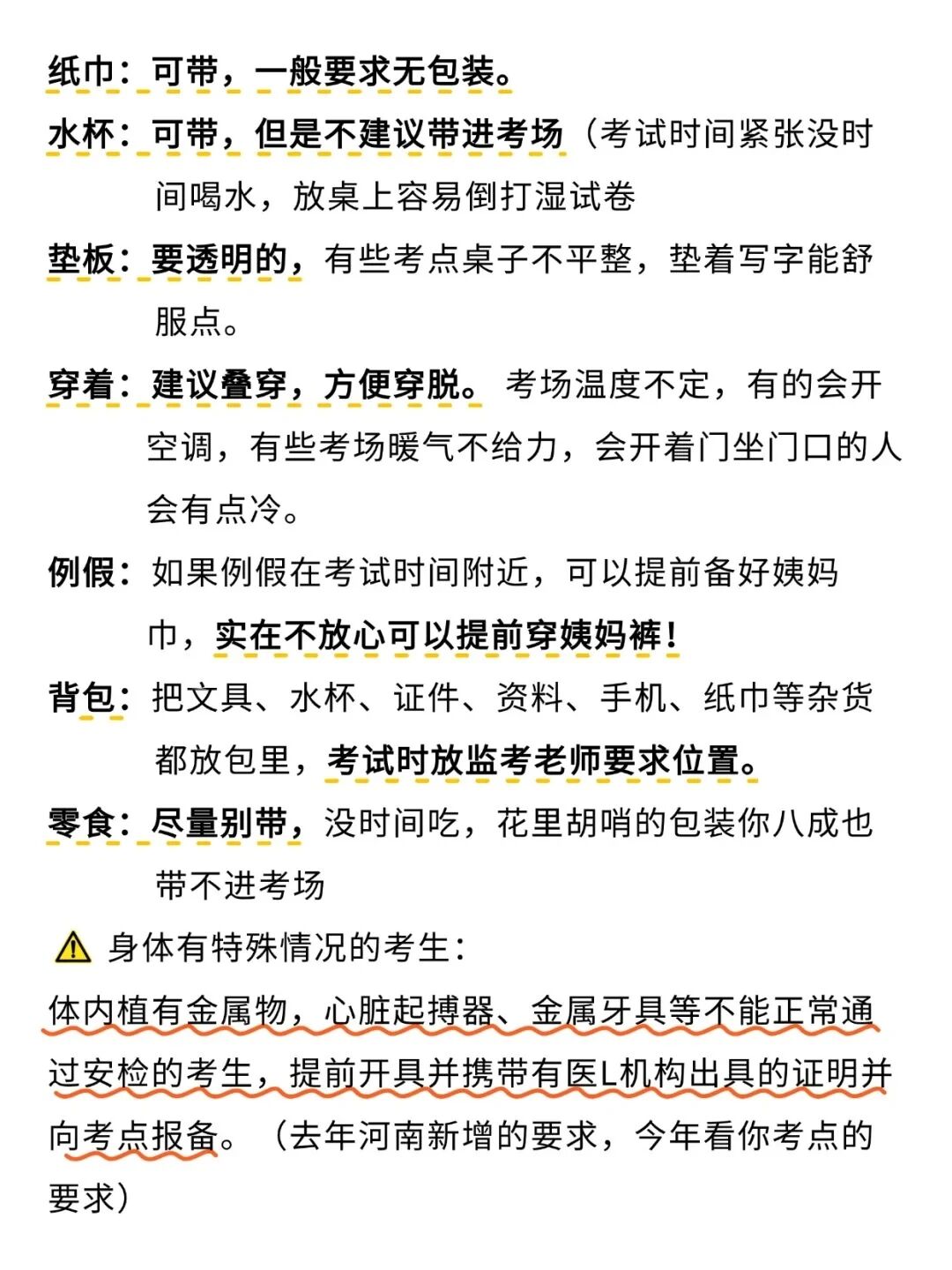 纸巾：可带，一般要求无包装。

水杯：可带，但是不建议带进考场（考试时间紧张没时间喝水，放桌上容易倒打湿试卷

垫板：要透明的，有些考点桌子不平整，垫着写字能舒服点。

穿着：建议叠穿，方便穿脱。考场温度不定，有的会开空调，有些考场暖气不给力，会开着门坐门口的人会有点冷。

例假：如果例假在考试时间附近，可以提前备好姨妈巾，实在不放心可以提前穿姨妈裤！

背包：把文具、水杯、证件、资料、手机、纸巾等杂货都放包里，考试时放监考老师要求位置。

零食：尽量别带，没时间吃，花里胡哨的包装你八成也带不进考场

⚠ 身体有特殊情况的考生：

体内植有金属物，心脏起搏器、金属牙具等不能正常通过安检的考生，提前开具并携带有医L机构出具的证明并向考点报备。（去年河南新增的要求，今年看你考点的要求）